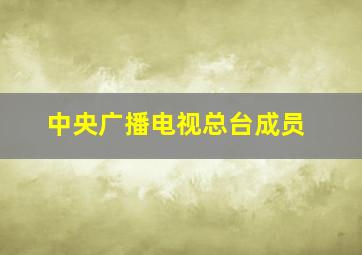 中央广播电视总台成员